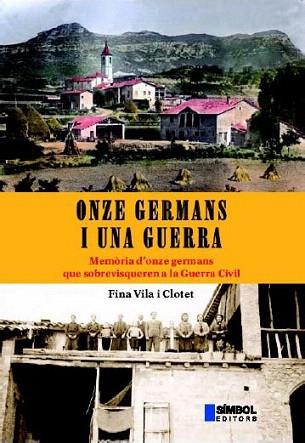 ONZE GERMANS
I UNA GUERRA

Memòria d'onze germans
que sobrevisqueren a la Guerra Civil

Fina Vila i Clotet

SÍMBOL
EDITORS